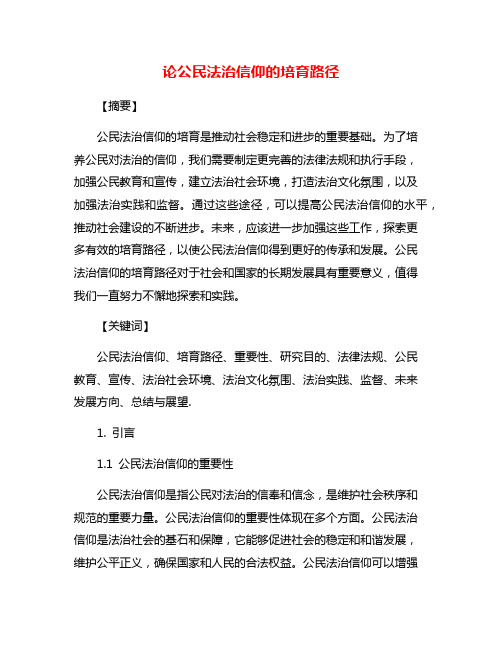 论公民法治信仰的培育路径

【摘要】

公民法治信仰的培育是推动社会稳定和进步的重要基础。为了培养公民对法治的信仰，我们需要制定更完善的法律法规和执行手段，加强公民教育和宣传，建立法治社会环境，打造法治文化氛围，以及加强法治实践和监督。通过这些途径，可以提高公民法治信仰的水平，推动社会建设的不断进步。未来，应该进一步加强这些工作，探索更多有效的培育路径，以使公民法治信仰得到更好的传承和发展。公民法治信仰的培育路径对于社会和国家的长期发展具有重要意义，值得我们一直努力不懈地探索和实践。

【关键词】

公民法治信仰、培育路径、重要性、研究目的、法律法规、公民教育、宣传、法治社会环境、法治文化氛围、法治实践、监督、未来发展方向、总结与展望.

1. 引言

1.1 公民法治信仰的重要性

公民法治信仰是指公民对法治的信奉和信念，是维护社会秩序和规范的重要力量。公民法治信仰的重要性体现在多个方面。公民法治信仰是法治社会的基石和保障，它能够促进社会的稳定和和谐发展，维护公平正义，确保国家和人民的合法权益。公民法治信仰可以增强